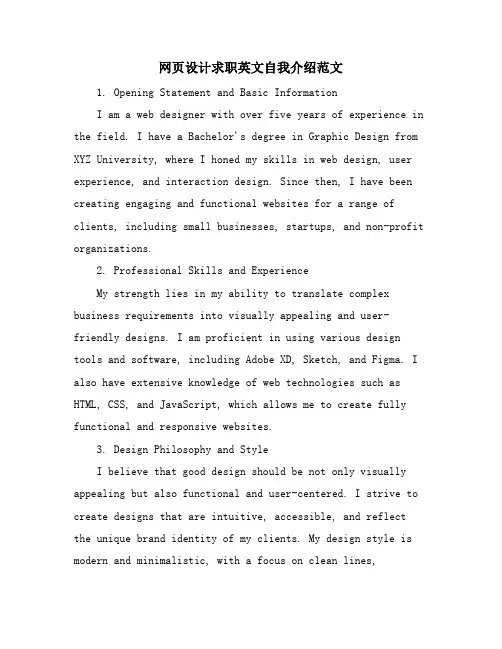 网页设计求职英文自我介绍范文

1. Opening Statement and Basic Information

I am a web designer with over five years of experience in the field. I have a Bachelor's degree in Graphic Design from XYZ University, where I honed my skills in web design, user experience, and interaction design. Since then, I have been creating engaging and functional websites for a range of clients, including small businesses, startups, and non-profit organizations.

2. Professional Skills and Experience

My strength lies in my ability to translate complex business requirements into visually appealing and user-friendly designs. I am proficient in using various design tools and software, including Adobe XD, Sketch, and Figma. I also have extensive knowledge of web technologies such as HTML, CSS, and JavaScript, which allows me to create fully functional and responsive websites.

3. Design Philosophy and Style

I believe that good design should be not only visually appealing but also functional and user-centered. I strive to create designs that are intuitive, accessible, and reflect the unique brand identity of my clients. My design style is modern and minimalistic, with a focus on clean lines,